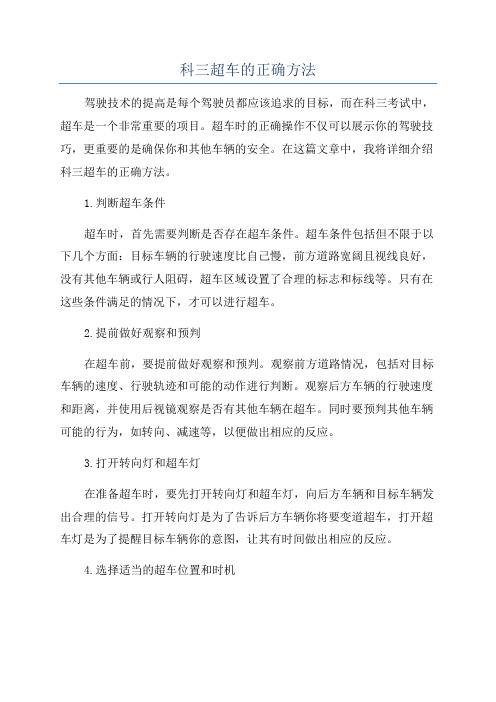 科三超车的正确方法

驾驶技术的提高是每个驾驶员都应该追求的目标，而在科三考试中，超车是一个非常重要的项目。超车时的正确操作不仅可以展示你的驾驶技巧，更重要的是确保你和其他车辆的安全。在这篇文章中，我将详细介绍科三超车的正确方法。

1.判断超车条件

超车时，首先需要判断是否存在超车条件。超车条件包括但不限于以下几个方面：目标车辆的行驶速度比自己慢，前方道路宽阔且视线良好，没有其他车辆或行人阻碍，超车区域设置了合理的标志和标线等。只有在这些条件满足的情况下，才可以进行超车。

2.提前做好观察和预判

在超车前，要提前做好观察和预判。观察前方道路情况，包括对目标车辆的速度、行驶轨迹和可能的动作进行判断。观察后方车辆的行驶速度和距离，并使用后视镜观察是否有其他车辆在超车。同时要预判其他车辆可能的行为，如转向、减速等，以便做出相应的反应。

3.打开转向灯和超车灯

在准备超车时，要先打开转向灯和超车灯，向后方车辆和目标车辆发出合理的信号。打开转向灯是为了告诉后方车辆你将要变道超车，打开超车灯是为了提醒目标车辆你的意图，让其有时间做出相应的反应。

4.选择适当的超车位置和时机